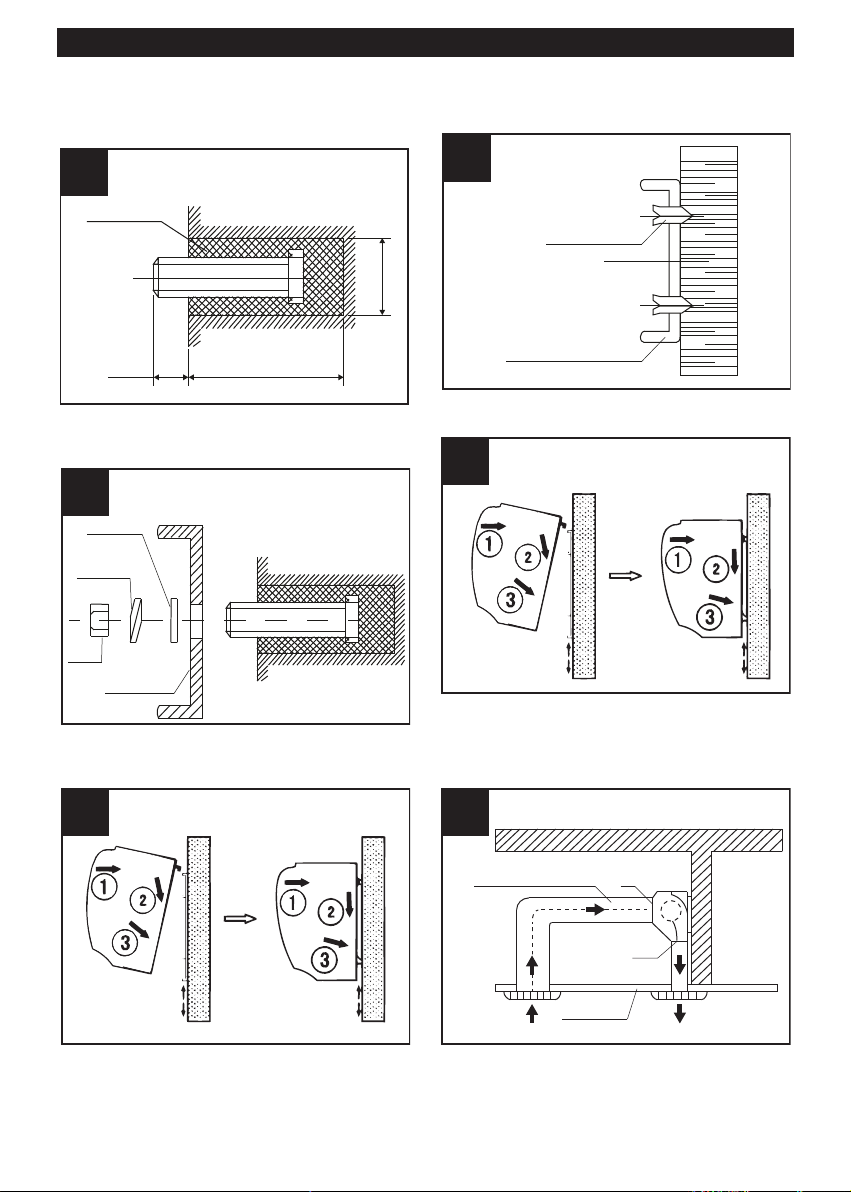 ①
②
③
①
②
③
①
②
③
①
②
③